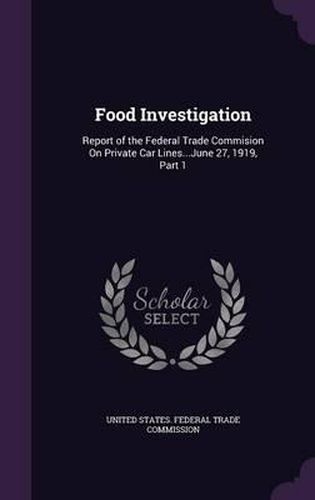 Food Investigation

Report of the Federal Trade Commision On Private Car Lines...June 27, 1919, Part 1

Scholar SELECT

UNITED STATES. FEDERAL TRADE COMMISSION